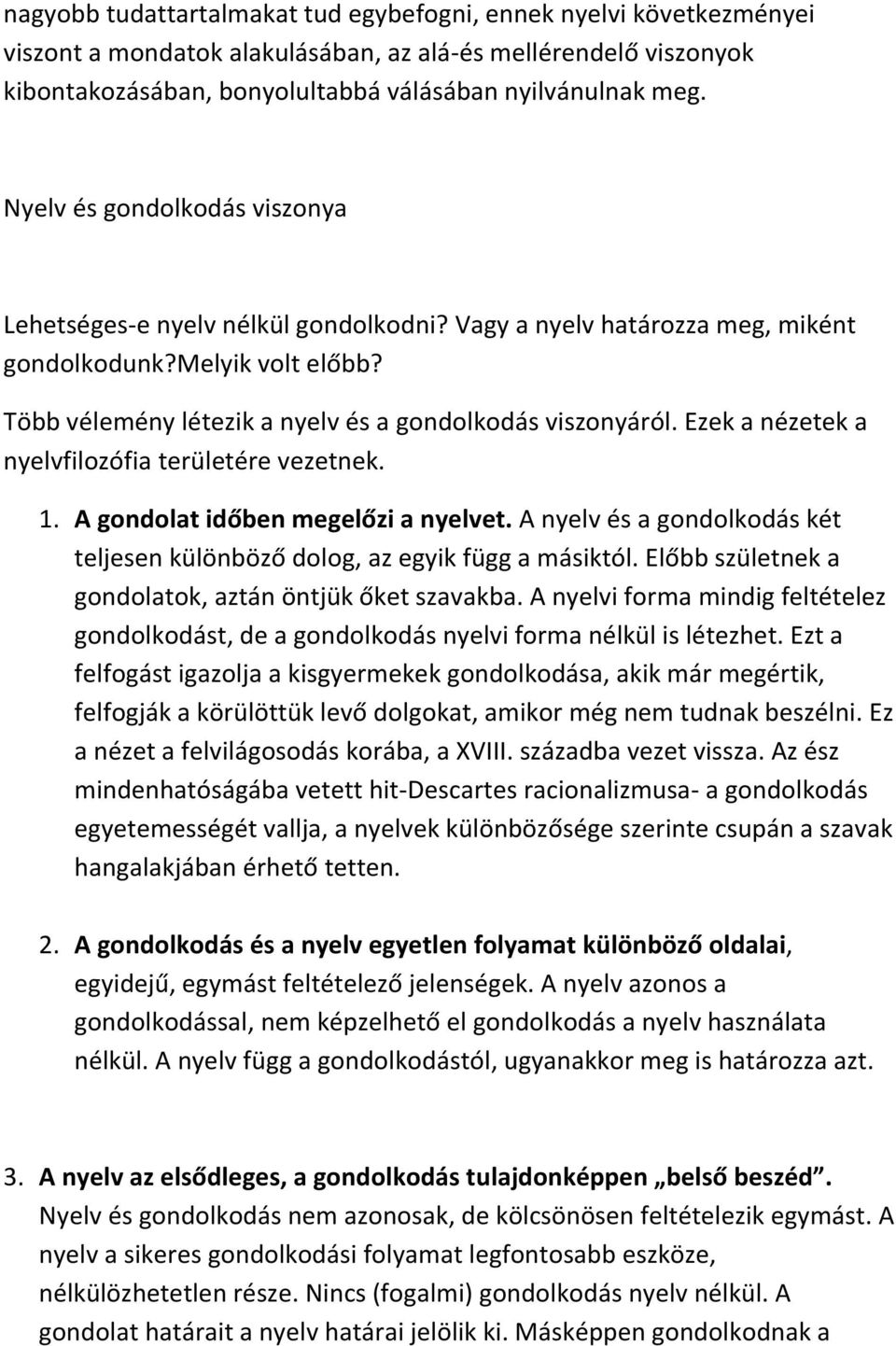 nagyobb tudattartalmakat tud egybefogni, ennek nyelvi következményei viszont a mondatok alakulásában, az alá-és mellérendelő viszonyok kibontakozásában, bonyolultabbá válásában nyilvánulnak meg.

Nyelv és gondolkodás viszonya

Lehetséges-e nyelv nélkül gondolkodni? Vagy a nyelv határozza meg, miként gondolkodunk?Melyik volt előbb?

Több vélemény létezik a nyelv és a gondolkodás viszonyáról. Ezek a nézetek a nyelvfilozófia területére vezetnek.

1. A gondolat időben megelőzi a nyelvet. A nyelv és a gondolkodás két teljesen különböző dolog, az egyik függ a másiktól. Előbb születnek a gondolatok, aztán öntjük őket szavakba. A nyelvi forma mindig feltételez gondolkodást, de a gondolkodás nyelvi forma nélkül is létezhet. Ezt a felfogást igazolja a kisgyermekek gondolkodása, akik már megértik, felfogják a körülöttük levő dolgokat, amikor még nem tudnak beszélni. Ez a nézet a felvilágosodás korába, a XVIII. századba vezet vissza. Az ész mindenhatóságába vetett hit-Descartes racionalizmusa- a gondolkodás egyetemességét vallja, a nyelvek különbözősége szerinte csupán a szavak hangalakjában érhető tetten.

2. A gondolkodás és a nyelv egyetlen folyamat különböző oldalai, egyidejű, egymást feltételező jelenségek. A nyelv azonos a gondolkodással, nem képzelhető el gondolkodás a nyelv használata nélkül. A nyelv függ a gondolkodástól, ugyanakkor meg is határozza azt.

3. A nyelv az elsődleges, a gondolkodás tulajdonképpen „belső beszéd”. Nyelv és gondolkodás nem azonosak, de kölcsönösen feltételezik egymást. A nyelv a sikeres gondolkodási folyamat legfontosabb eszköze, nélkülözhetetlen része. Nincs (fogalmi) gondolkodás nyelv nélkül. A gondolat határait a nyelv határai jelölik ki. Másképpen gondolkodnak a